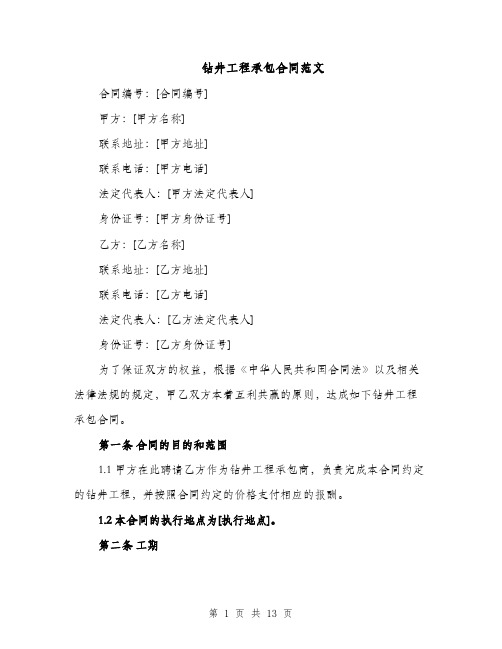 钻井工程承包合同范文

合同编号：[合同编号]

甲方：[甲方名称]

联系地址：[甲方地址]

联系电话：[甲方电话]

法定代表人：[甲方法定代表人]

身份证号：[甲方身份证号]

乙方：[乙方名称]

联系地址：[乙方地址]

联系电话：[乙方电话]

法定代表人：[乙方法定代表人]

身份证号：[乙方身份证号]

为了保证双方的权益，根据《中华人民共和国合同法》以及相关法律法规的规定，甲乙双方本着互利共赢的原则，达成如下钻井工程承包合同。

第一条 合同的目的和范围

1.1 甲方在此聘请乙方作为钻井工程承包商，负责完成本合同约定的钻井工程，并按照合同约定的价格支付相应的报酬。

1.2 本合同的执行地点为[执行地点]。

第二条 工期

第 1 页 共 13 页